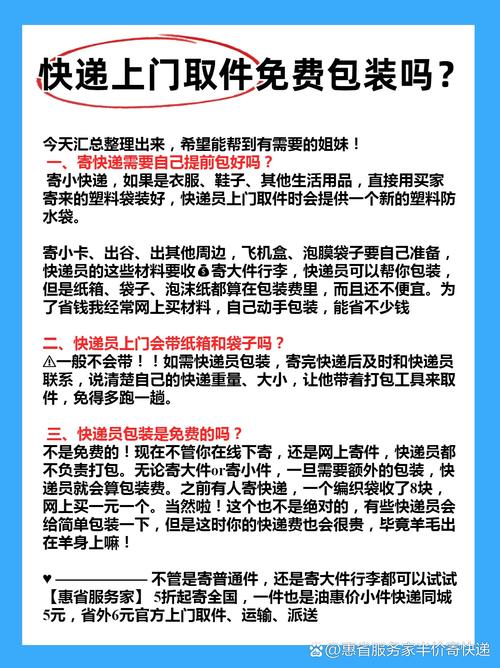 快递上门取件免费包装吗？

今天汇总整理出来，希望能帮到有需要的姐妹！
一、寄快递需要自己提前包好吗？
寄小快递，如果是衣服、鞋子、其他生活用品，直接用买家寄来的塑料袋装好，快递员上门取件时会提供一个新的塑料防水袋。

寄小卡、出谷、出其他周边，飞机盒、泡膜袋子要自己准备，快递员的这些材料要收💰寄大件行李，快递员可以帮你包装，但是纸箱、袋子、泡沫纸都算在包装费里，而且还不便宜。为了省钱我经常网上买材料，自己动手包装，能省不少钱

二、快递员上门会带纸箱和袋子吗？
⚠一般不会带！！如需快递员包装，寄完快递后及时和快递员联系，说清楚自己的快递重量、大小，让他带着打包工具来取件，免得多跑一趟。

三、快递员包装是免费的吗？
不是免费的！现在不管你在线下寄，还是网上寄件，快递员都不负责打包。无论寄大件or寄小件，一旦需要额外的包装，快递员就会算包装费。之前有人寄快递，一个编织袋收了8块，网上买一元一个。当然啦！这个也不是绝对的，有些快递员会给简单包装一下，但是这时你的快递费也会很贵，毕竟羊毛出在羊身上嘛！

♥ —————— 不管是寄普通件，还是寄大件行李都可以试试【惠省服务家】 5折起寄全国，一件也是油惠价小件快递同城5元，省外6元官方上门取件、运输、派送

@惠省服务家半价寄快递